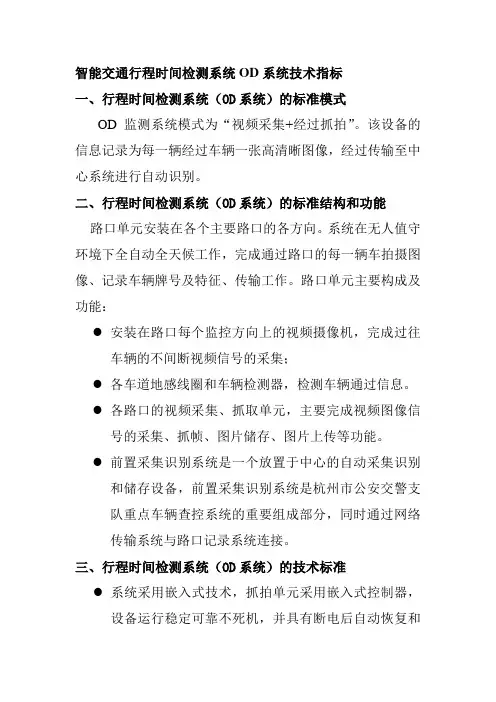 智能交通行程时间检测系统 OD 系统技术指标

一、行程时间检测系统（OD 系统）的标准模式

OD 监测系统模式为“视频采集+经过抓拍”。该设备的信息记录为每一辆经过车辆一张高清晰图像，经过传输至中心系统进行自动识别。

二、行程时间检测系统（OD 系统）的标准结构和功能

路口单元安装在各个主要路口的各方向。系统在无人值守环境下全自动全天候工作，完成通过路口的每一辆车拍摄图像、记录车辆牌号及特征、传输工作。路口单元主要构成及功能：

● 安装在路口每个监控方向上的视频摄像机，完成过往车辆的不间断视频信号的采集；

● 各车道地感线圈和车辆检测器，检测车辆通过信息。

● 各路口的视频采集、抓取单元，主要完成视频图像信号的采集、抓帧、图片储存、图片上传等功能。

● 前置采集识别系统是一个放置于中心的自动采集识别和储存设备，前置采集识别系统是杭州市公安交警支队重点车辆查控系统的重要组成部分，同时通过网络传输系统与路口记录系统连接。

三、行程时间检测系统（OD 系统）的技术标准

● 系统采用嵌入式技术，抓拍单元采用嵌入式控制器，设备运行稳定可靠不死机，并具有断电后自动恢复和